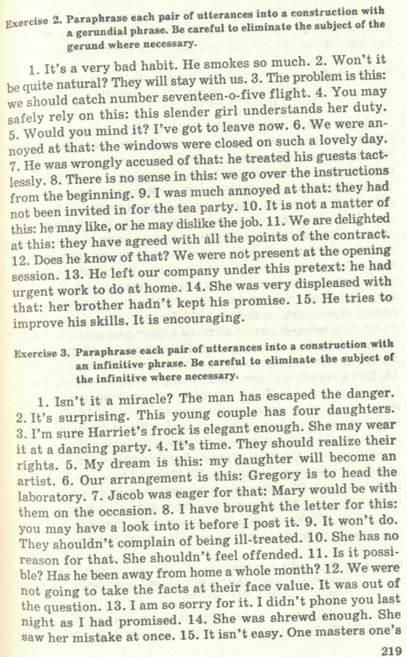 Exercise 2. Paraphrase each pair of utterances into a construction with a gerundial phrase. Be careful to eliminate the subject of the gerund where necessary.

1. It's a very bad habit. He smokes so much. 2. Won't it be quite natural? They will stay with us. 3. The problem is this: we should catch number seventeen-o-five flight. 4. You may safely rely on this: this slender girl understands her duty. 5. Would you mind it? I've got to leave now. 6. We were annoyed at that: the windows were closed on such a lovely day. 7. He was wrongly accused of that: he treated his guests tactlessly. 8. There is no sense in this: we go over the instructions from the beginning. 9. I was much annoyed at that: they had not been invited in for the tea party. 10. It is not a matter of this: he may like, or he may dislike the job. 11. We are delighted at this: they have agreed with all the points of the contract. 12. Does he know of that? We were not present at the opening session. 13. He left our company under this pretext: he had urgent work to do at home. 14. She was very displeased with that: her brother hadn't kept his promise. 15. He tries to improve his skills. It is encouraging.

Exercise 3. Paraphrase each pair of utterances into a construction with an infinitive phrase. Be careful to eliminate the subject of the infinitive where necessary.

1. Isn't it a miracle? The man has escaped the danger. 2. It's surprising. This young couple has four daughters. 3. I'm sure Harriet's frock is elegant enough. She may wear it at a dancing party. 4. It's time. They should realize their rights. 5. My dream is this: my daughter will become an artist. 6. Our arrangement is this: Gregory is to head the laboratory. 7. Jacob was eager for that: Mary would be with them on the occasion. 8. I have brought the letter for this: you may have a look into it before I post it. 9. It won't do. They shouldn't complain of being ill-treated. 10. She has no reason for that. She shouldn't feel offended. 11. Is it possible? Has he been away from home a whole month? 12. We were not going to take the facts at their face value. It was out of the question. 13. I am so sorry for it. I didn't phone you last night as I had promised. 14. She was shrewd enough. She saw her mistake at once. 15. It isn't easy. One masters one's

219